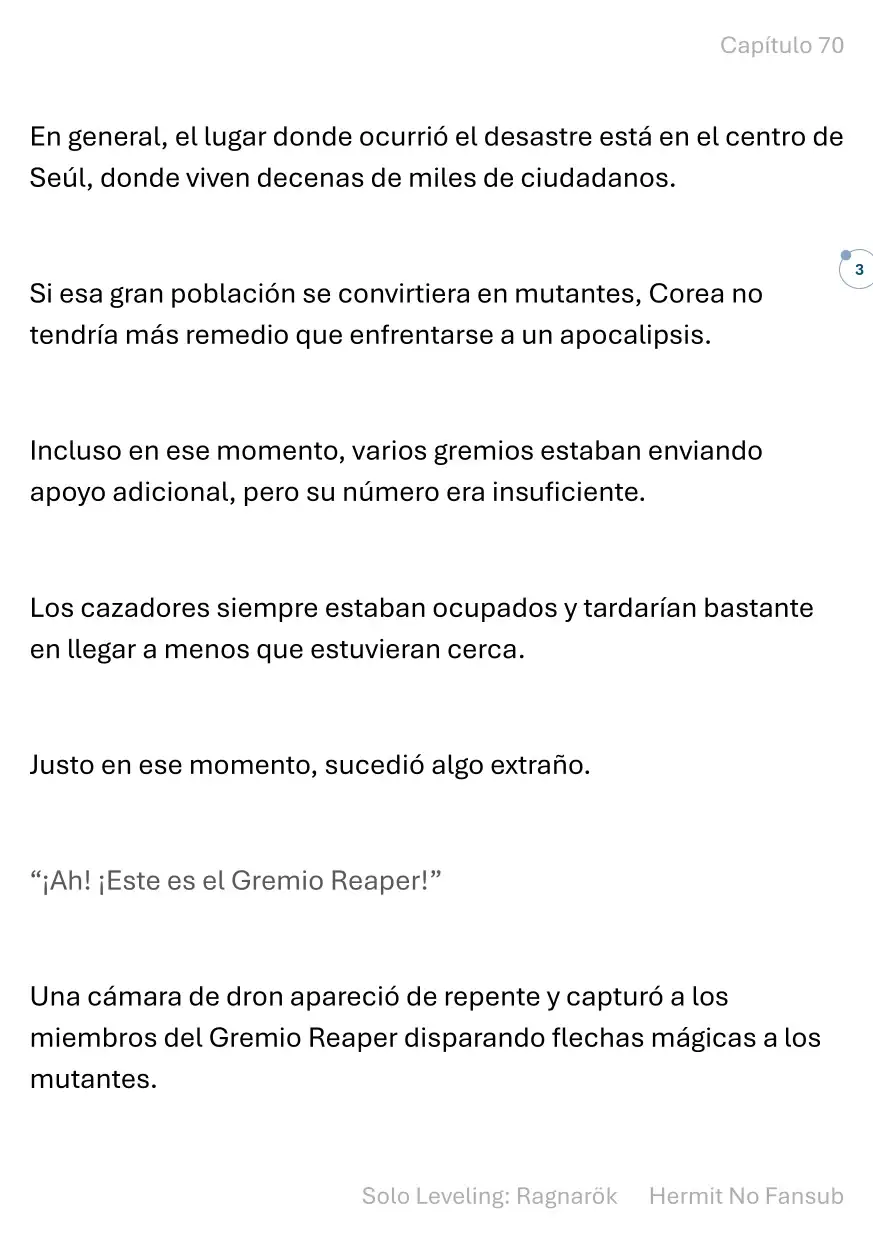 Capítulo 70

En general, el lugar donde ocurrió el desastre está en el centro de Seúl, donde viven decenas de miles de ciudadanos.

3

Si esa gran población se convirtiera en mutantes, Corea no tendría más remedio que enfrentarse a un apocalipsis.

Incluso en ese momento, varios gremios estaban enviando apoyo adicional, pero su número era insuficiente.

Los cazadores siempre estaban ocupados y tardarían bastante en llegar a menos que estuvieran cerca.

Justo en ese momento, sucedió algo extraño.

“¡Ah! ¡Este es el Gremio Reaper!”

Una cámara de dron apareció de repente y capturó a los miembros del Gremio Reaper disparando flechas mágicas a los mutantes.

Solo Leveling: Ragnarök Hermit No Fansub